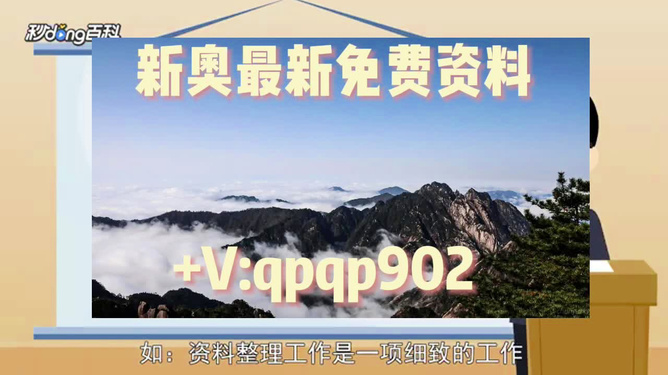 秒dong百科

新奥最新免费资料

+V:qpqp902

如：资料整理工作是一项细致的工作